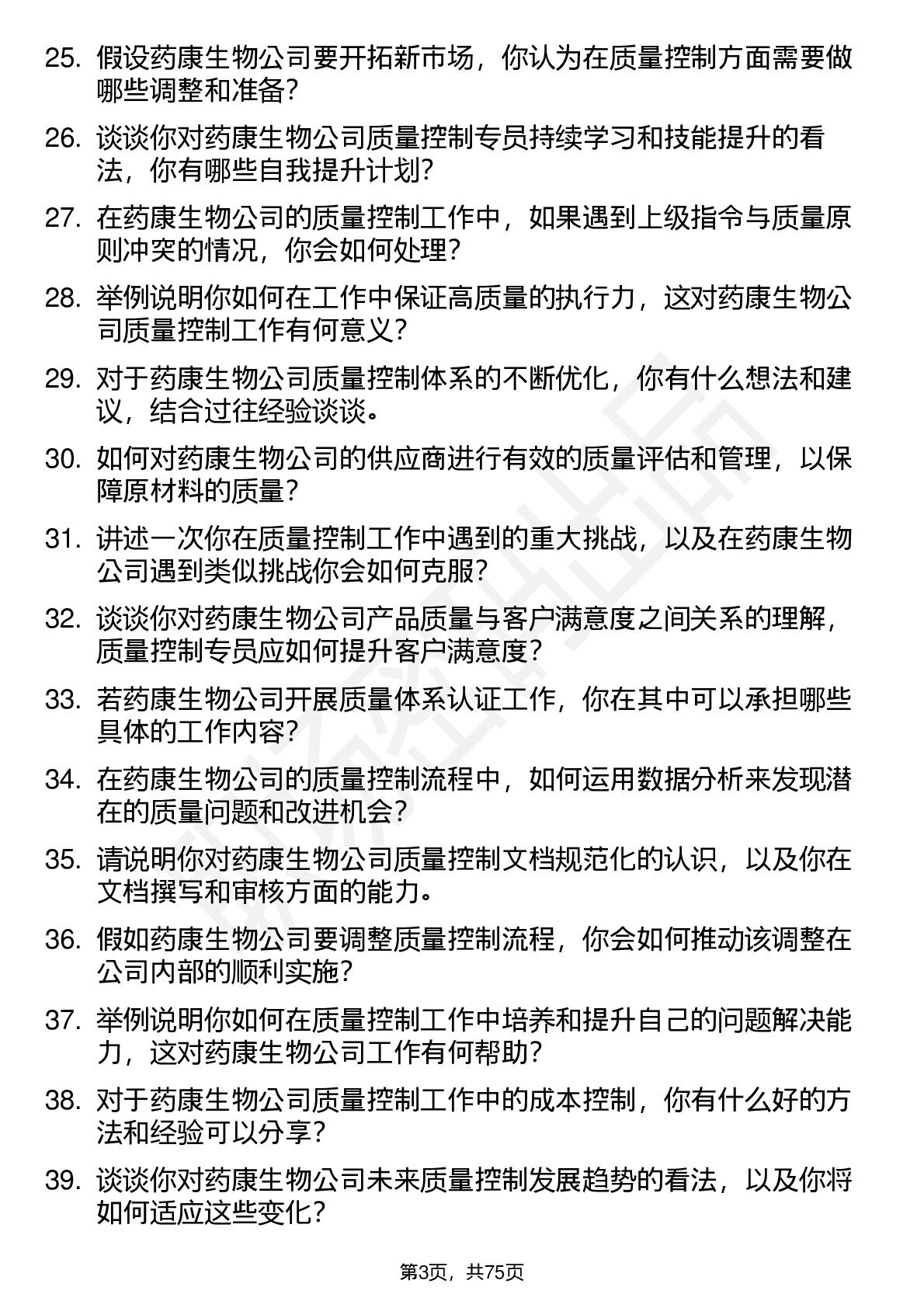 25. 假设药康生物公司要开拓新市场，你认为在质量控制方面需要做哪些调整和准备？

26. 谈谈你对药康生物公司质量控制专员持续学习和技能提升的看法，你有哪些自我提升计划？

27. 在药康生物公司的质量控制工作中，如果遇到上级指令与质量原则冲突的情况，你会如何处理？

28. 举例说明你如何在工作中保证高质量的执行力，这对药康生物公司质量控制工作有何意义？

29. 对于药康生物公司质量控制体系的不断优化，你有什么想法和建议，结合过往经验谈谈。

30. 如何对药康生物公司的供应商进行有效的质量评估和管理，以保障原材料的质量？

31. 讲述一次你在质量控制工作中遇到的重大挑战，以及在药康生物公司遇到类似挑战你会如何克服？

32. 谈谈你对药康生物公司产品质量与客户满意度之间关系的理解，质量控制专员应如何提升客户满意度？

33. 若药康生物公司开展质量体系认证工作，你在其中可以承担哪些具体的工作内容？

34. 在药康生物公司的质量控制流程中，如何运用数据分析来发现潜在的质量问题和改进机会？

35. 请说明你对药康生物公司质量控制文档规范化的认识，以及你在文档撰写和审核方面的能力。

36. 假如药康生物公司要调整质量控制流程，你会如何推动该调整在公司内部的顺利实施？

37. 举例说明你如何在质量控制工作中培养和提升自己的问题解决能力，这对药康生物公司工作有何帮助？

38. 对于药康生物公司质量控制工作中的成本控制，你有什么好的方法和经验可以分享？

39. 谈谈你对药康生物公司未来质量控制发展趋势的看法，以及你将如何适应这些变化？

第3页，共75页